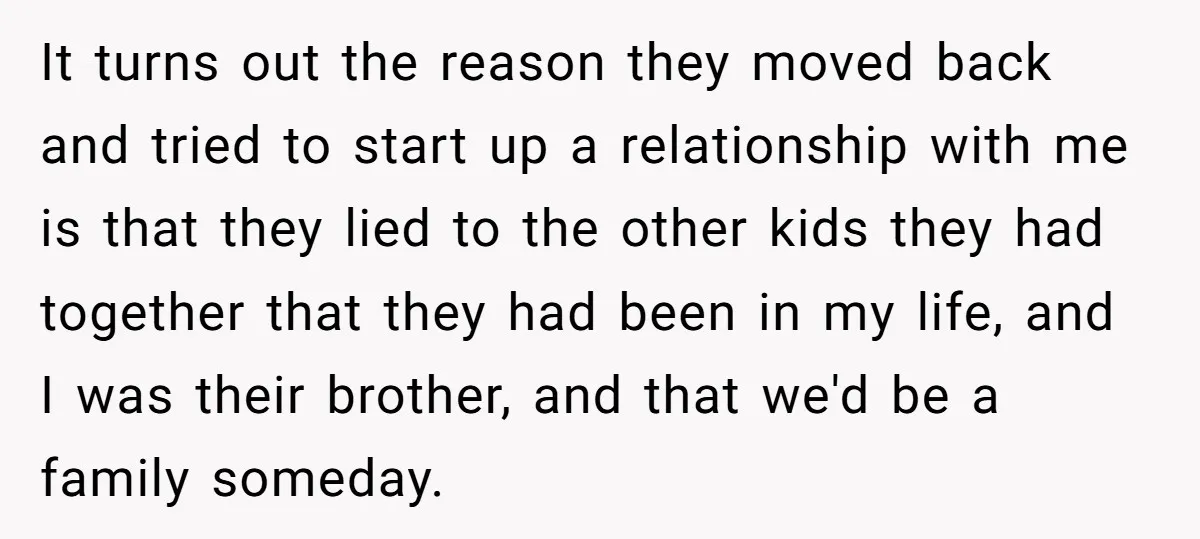 It turns out the reason they moved back and tried to start up a relationship with me is that they lied to the other kids they had together that they had been in my life, and I was their brother, and that we'd be a family someday.